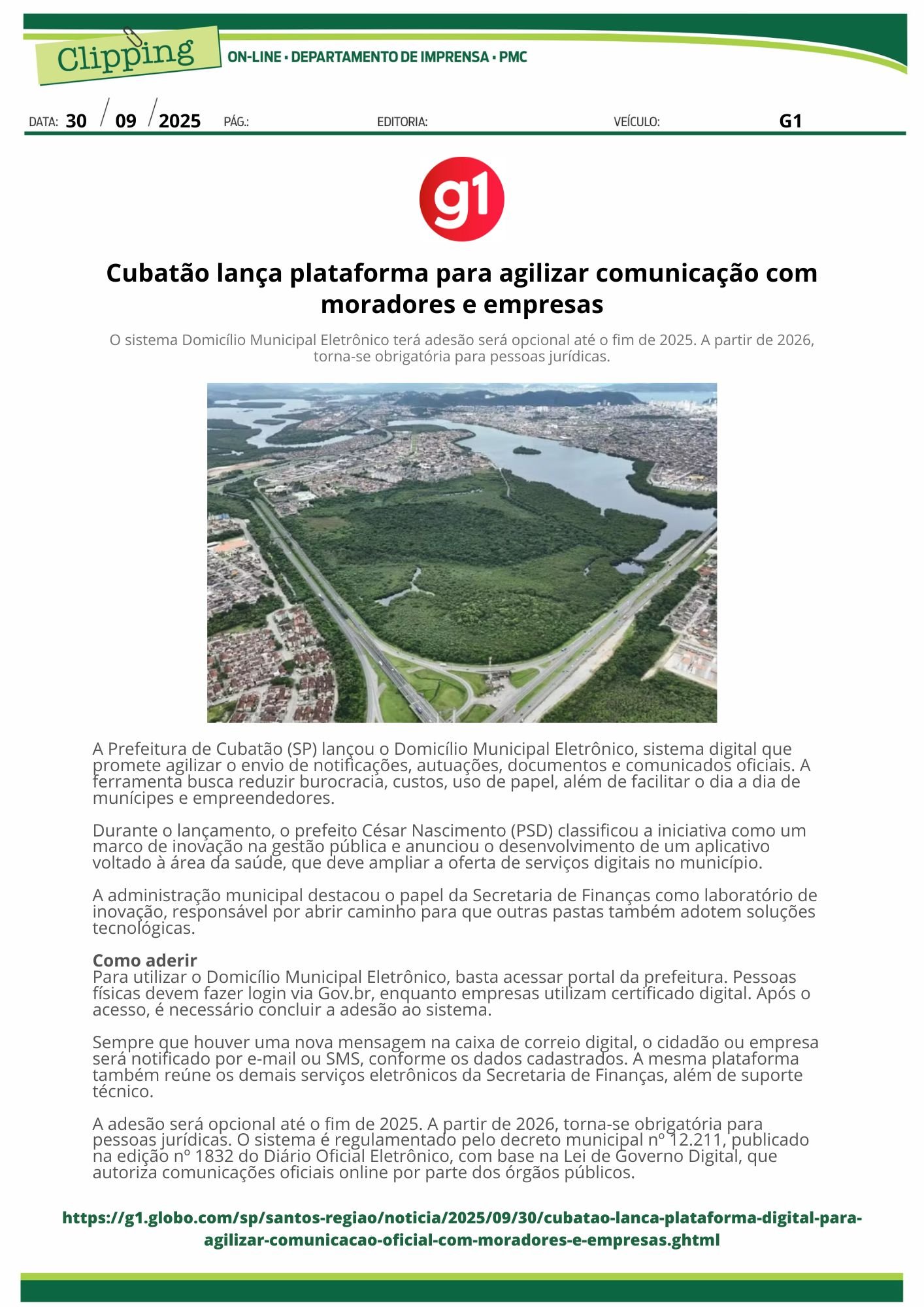 Clipping
ON-LINE • DEPARTAMENTO DE IMPRENSA • PMC

DATA: 30 / 09 / 2025 PÁG.: EDITORIA: VEÍCULO: G1

g1

Cubatão lança plataforma para agilizar comunicação com moradores e empresas

O sistema Domicílio Municipal Eletrônico terá adesão será opcional até o fim de 2025. A partir de 2026, torna-se obrigatória para pessoas jurídicas.

A Prefeitura de Cubatão (SP) lançou o Domicílio Municipal Eletrônico, sistema digital que promete agilizar o envio de notificações, autuações, documentos e comunicados oficiais. A ferramenta busca reduzir burocracia, custos, uso de papel, além de facilitar o dia a dia de munícipes e empreendedores.

Durante o lançamento, o prefeito César Nascimento (PSD) classificou a iniciativa como um marco de inovação na gestão pública e anunciou o desenvolvimento de um aplicativo voltado à área da saúde, que deve ampliar a oferta de serviços digitais no município.

A administração municipal destacou o papel da Secretaria de Finanças como laboratório de inovação, responsável por abrir caminho para que outras pastas também adotem soluções tecnológicas.

Como aderir
Para utilizar o Domicílio Municipal Eletrônico, basta acessar portal da prefeitura. Pessoas físicas devem fazer login via Gov.br, enquanto empresas utilizam certificado digital. Após o acesso, é necessário concluir a adesão ao sistema.

Sempre que houver uma nova mensagem na caixa de correio digital, o cidadão ou empresa será notificado por e-mail ou SMS, conforme os dados cadastrados. A mesma plataforma também reúne os demais serviços eletrônicos da Secretaria de Finanças, além de suporte técnico.

A adesão será opcional até o fim de 2025. A partir de 2026, torna-se obrigatória para pessoas jurídicas. O sistema é regulamentado pelo decreto municipal nº 12.211, publicado na edição nº 1832 do Diário Oficial Eletrônico, com base na Lei de Governo Digital, que autoriza comunicações oficiais online por parte dos órgãos públicos.

https://g1.globo.com/sp/santos-regiao/noticia/2025/09/30/cubatao-lanca-plataforma-digital-para-agilizar-comunicacao-oficial-com-moradores-e-empresas.ghtml